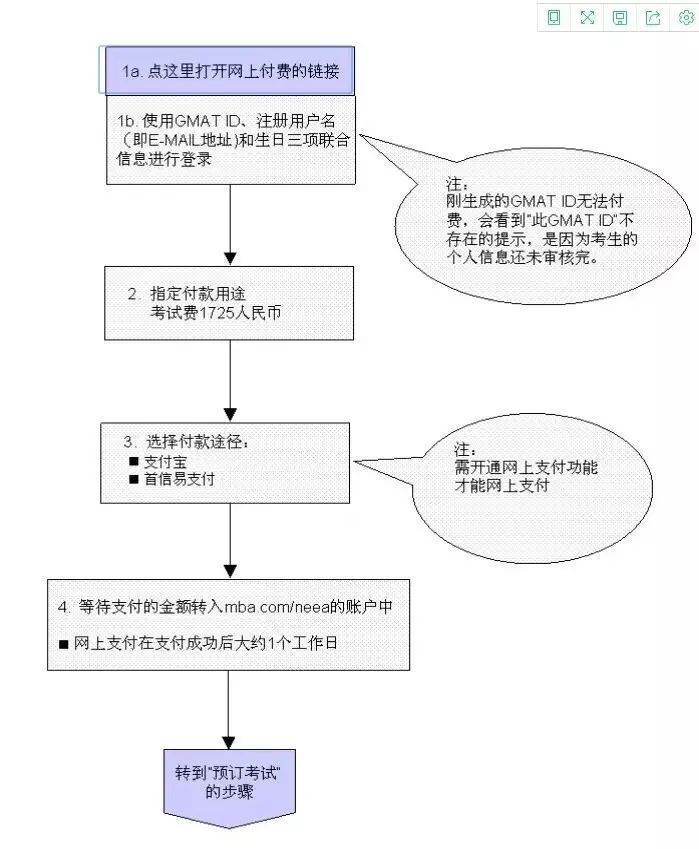 1a. 点这里打开网上付费的链接

1b. 使用GMAT ID、注册用户名（即E-MAIL地址）和生日三项联合信息进行登录

注：
刚生成的GMAT ID无法付费，会看到"此GMAT ID"不存在的提示，是因为考生的个人信息还未审核完。

2. 指定付款用途
考试费1725人民币

3. 选择付款途径：
■ 支付宝
■ 首信易支付

注：
需开通网上支付功能才能网上支付

4. 等待支付的金额转入mba.com/neea的账户中

■ 网上支付在支付成功后大约1个工作日

转到"预订考试"的步骤